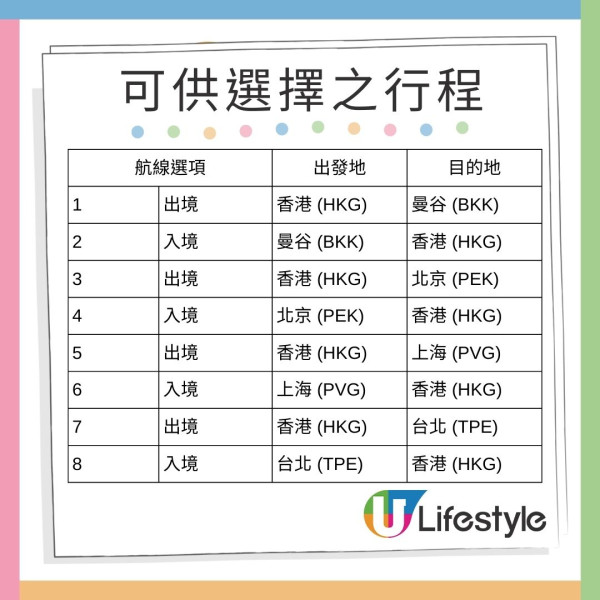 可供選擇之行程

| 航線選項 | | 出發地 | 目的地 |
|---|---|---|---|
| 1 | 出境 | 香港 (HKG) | 曼谷 (BKK) |
| 2 | 入境 | 曼谷 (BKK) | 香港 (HKG) |
| 3 | 出境 | 香港 (HKG) | 北京 (PEK) |
| 4 | 入境 | 北京 (PEK) | 香港 (HKG) |
| 5 | 出境 | 香港 (HKG) | 上海 (PVG) |
| 6 | 入境 | 上海 (PVG) | 香港 (HKG) |
| 7 | 出境 | 香港 (HKG) | 台北 (TPE) |
| 8 | 入境 | 台北 (TPE) | 香港 (HKG) |

U Lifestyle